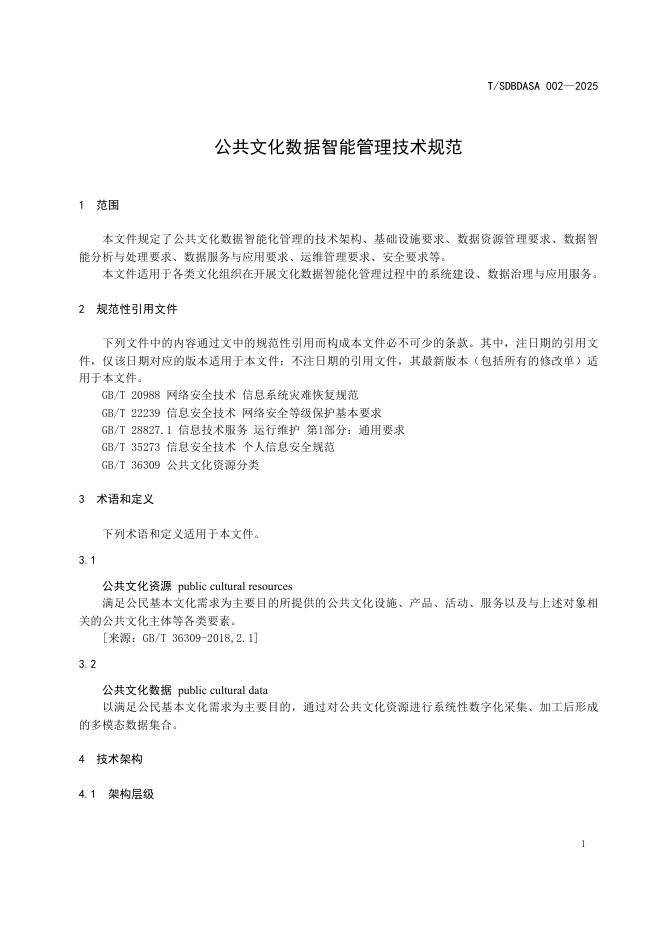 T/SDBDASA 002—2025

公共文化数据智能管理技术规范

1 范围

本文件规定了公共文化数据智能化管理的技术架构、基础设施要求、数据资源管理要求、数据智能分析与处理要求、数据服务与应用要求、运维管理要求、安全要求等。

本文件适用于各类文化组织在开展文化数据智能化管理过程中的系统建设、数据治理与应用服务。

2 规范性引用文件

下列文件中的内容通过文中的规范性引用而构成本文件必不可少的条款。其中，注日期的引用文件，仅该日期对应的版本适用于本文件；不注日期的引用文件，其最新版本（包括所有的修改单）适用于本文件。

GB/T 20988 网络安全技术 信息系统灾难恢复规范

GB/T 22239 信息安全技术 网络安全等级保护基本要求

GB/T 28827.1 信息技术服务 运行维护 第1部分：通用要求

GB/T 35273 信息安全技术 个人信息安全规范

GB/T 36309 公共文化资源分类

3 术语和定义

下列术语和定义适用于本文件。

3.1

公共文化资源 public cultural resources

满足公民基本文化需求为主要目的所提供的公共文化设施、产品、活动、服务以及与上述对象相关的公共文化主体等各类要素。

[来源：GB/T 36309-2018,2.1]

3.2

公共文化数据 public cultural data

以满足公民基本文化需求为主要目的，通过对公共文化资源进行系统性数字化采集、加工后形成的多模态数据集合。

4 技术架构

4.1 架构层级

1